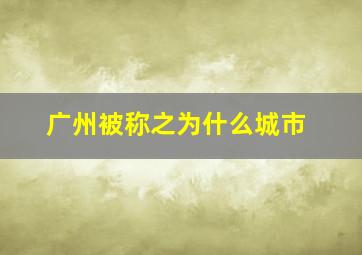 广州被称之为什么城市